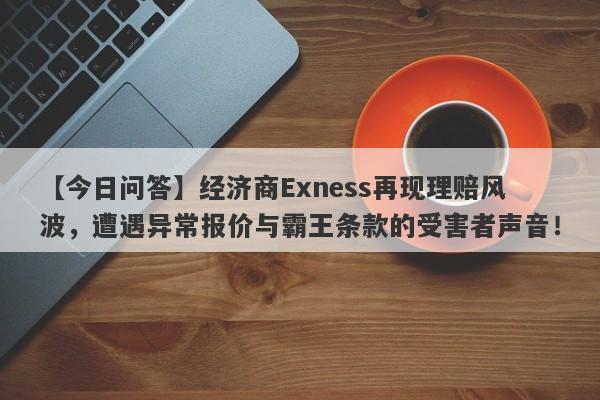 【今日问答】经济商Exness再现理赔风波，遭遇异常报价与霸王条款的受害者声音！